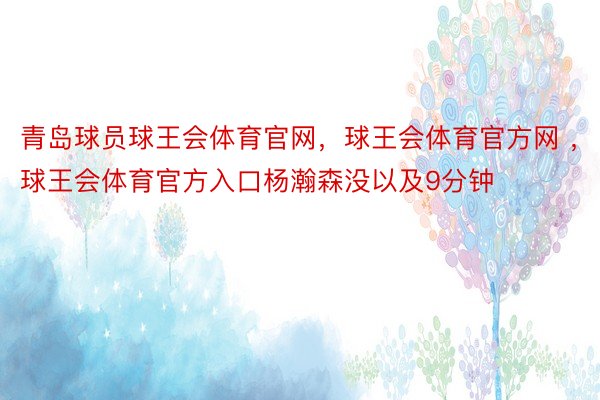 青岛球员球王会体育官网，球王会体育官方网，球王会体育官方入口杨瀚森没以及9分钟